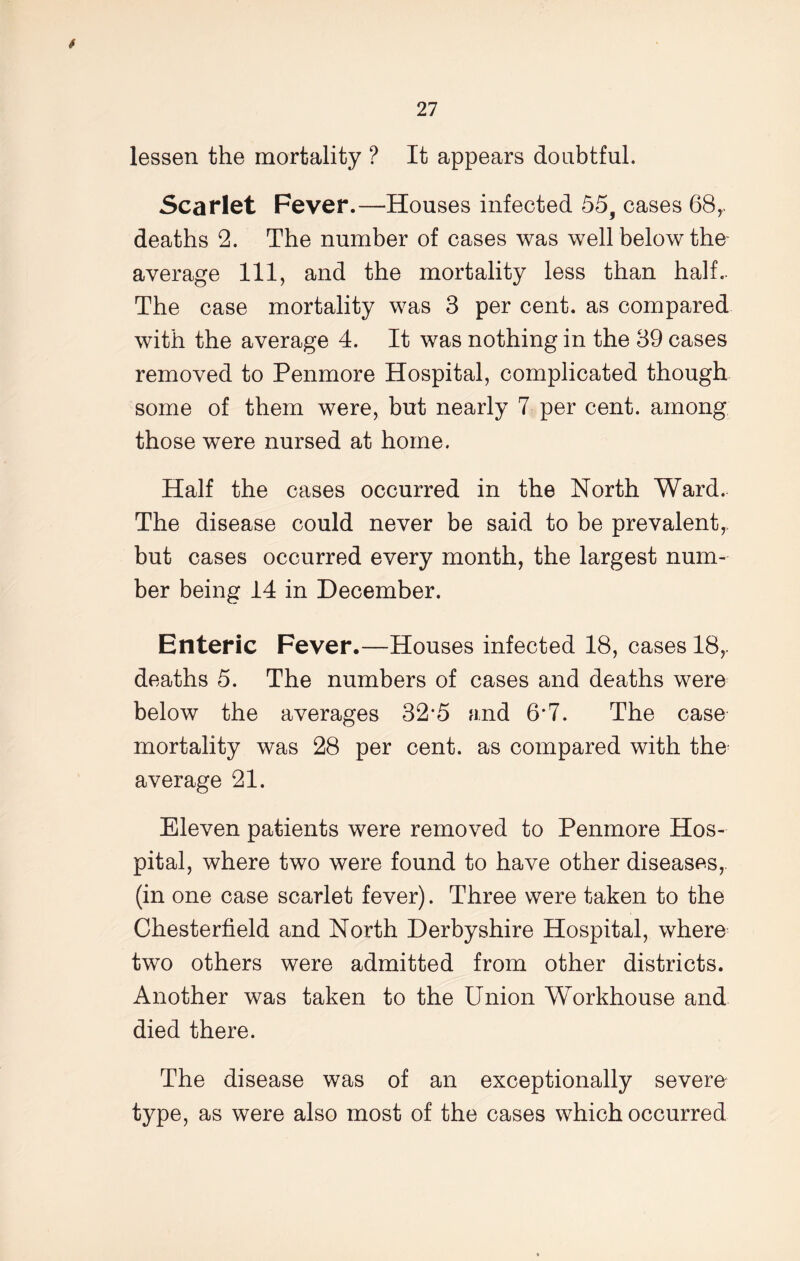 27

lessen the mortality ? It appears doubtful.

Scarlet Fever.—Houses infected 55, cases 68, deaths 2. The number of cases was well below the average 111, and the mortality less than half. The case mortality was 3 per cent. as compared with the average 4. It was nothing in the 39 cases removed to Penmore Hospital, complicated though some of them were, but nearly 7 per cent. among those were nursed at home.

Half the cases occurred in the North Ward. The disease could never be said to be prevalent, but cases occurred every month, the largest number being 14 in December.

Enteric Fever.—Houses infected 18, cases 18, deaths 5. The numbers of cases and deaths were below the averages 32·5 and 6·7. The case mortality was 28 per cent. as compared with the average 21.

Eleven patients were removed to Penmore Hospital, where two were found to have other diseases, (in one case scarlet fever). Three were taken to the Chesterfield and North Derbyshire Hospital, where two others were admitted from other districts. Another was taken to the Union Workhouse and died there.

The disease was of an exceptionally severe type, as were also most of the cases which occurred